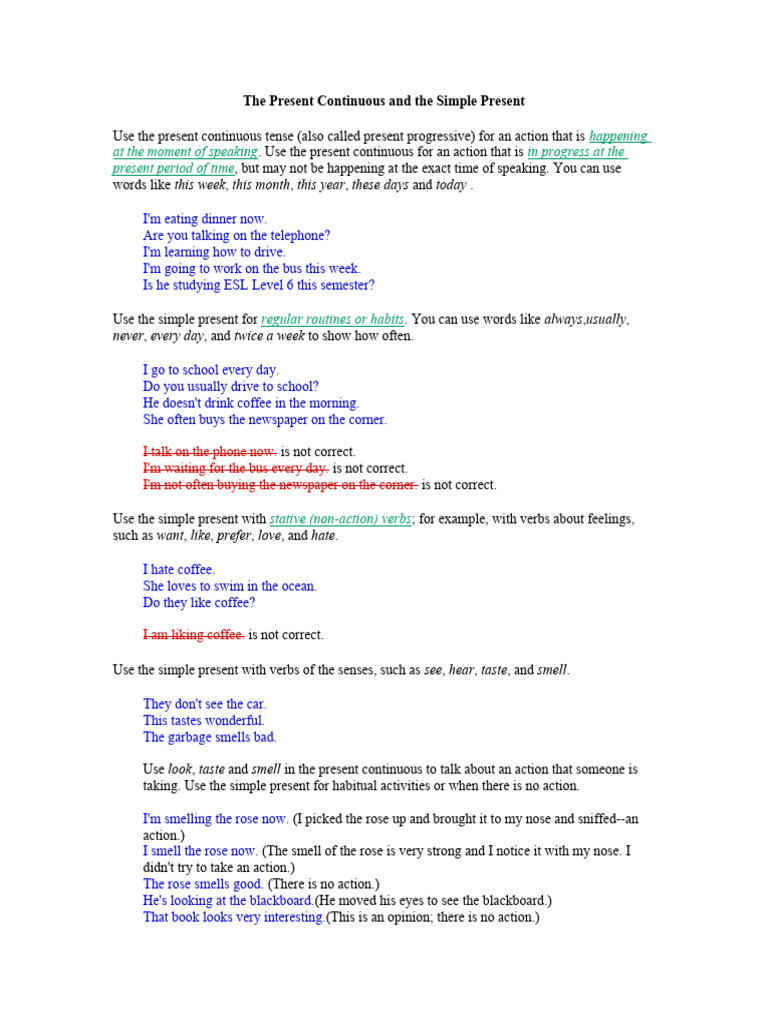 The Present Continuous and the Simple Present

Use the present continuous tense (also called present progressive) for an action that is happening at the moment of speaking. Use the present continuous for an action that is in progress at the present period of time, but may not be happening at the exact time of speaking. You can use words like this week, this month, this year, these days and today .

I'm eating dinner now.
Are you talking on the telephone?
I'm learning how to drive.
I'm going to work on the bus this week.
Is he studying ESL Level 6 this semester?

Use the simple present for regular routines or habits. You can use words like always,usually, never, every day, and twice a week to show how often.

I go to school every day.
Do you usually drive to school?
He doesn't drink coffee in the morning.
She often buys the newspaper on the corner.

I talk on the phone now. is not correct.
I'm waiting for the bus every day. is not correct.
I'm not often buying the newspaper on the corner. is not correct.

Use the simple present with stative (non-action) verbs; for example, with verbs about feelings, such as want, like, prefer, love, and hate.

I hate coffee.
She loves to swim in the ocean.
Do they like coffee?

I am liking coffee. is not correct.

Use the simple present with verbs of the senses, such as see, hear, taste, and smell.

They don't see the car.
This tastes wonderful.
The garbage smells bad.

Use look, taste and smell in the present continuous to talk about an action that someone is taking. Use the simple present for habitual activities or when there is no action.

I'm smelling the rose now. (I picked the rose up and brought it to my nose and sniffed--an action.)
I smell the rose now. (The smell of the rose is very strong and I notice it with my nose. I didn't try to take an action.)
The rose smells good. (There is no action.)
He's looking at the blackboard.(He moved his eyes to see the blackboard.)
That book looks very interesting.(This is an opinion; there is no action.)